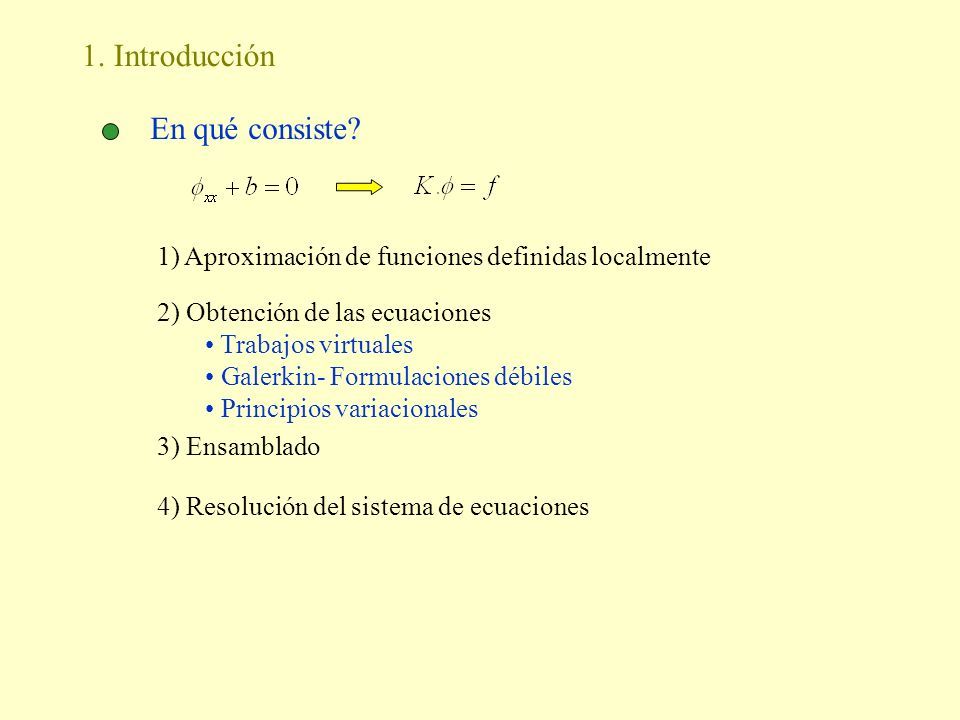 1. Introducción

En qué consiste?

$\phi_{xx} + b = 0$ $K.\phi = f$

1) Aproximación de funciones definidas localmente

2) Obtención de las ecuaciones
• Trabajos virtuales
• Galerkin- Formulaciones débiles
• Principios variacionales

3) Ensamblado

4) Resolución del sistema de ecuaciones